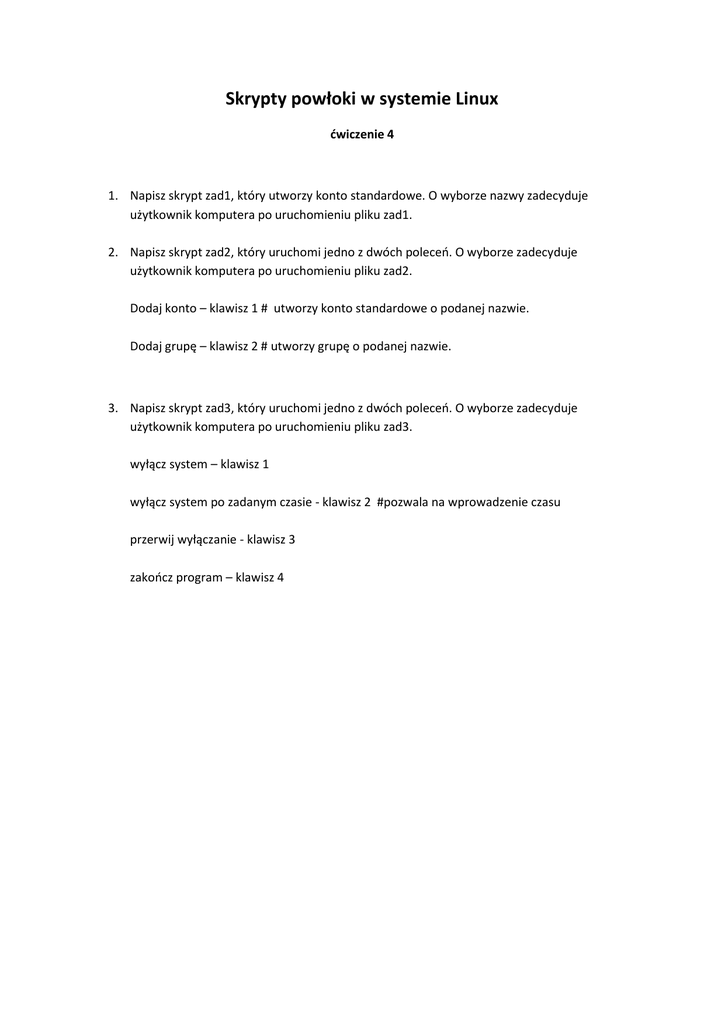 Skrypty powłoki w systemie Linux

ćwiczenie 4

1. Napisz skrypt zad1, który utworzy konto standardowe. O wyborze nazwy zadecyduje użytkownik komputera po uruchomieniu pliku zad1.

2. Napisz skrypt zad2, który uruchomi jedno z dwóch poleceń. O wyborze zadecyduje użytkownik komputera po uruchomieniu pliku zad2.

Dodaj konto – klawisz 1 # utworzy konto standardowe o podanej nazwie.

Dodaj grupę – klawisz 2 # utworzy grupę o podanej nazwie.

3. Napisz skrypt zad3, który uruchomi jedno z dwóch poleceń. O wyborze zadecyduje użytkownik komputera po uruchomieniu pliku zad3.

wyłącz system – klawisz 1

wyłącz system po zadanym czasie - klawisz 2 #pozwala na wprowadzenie czasu

przerwij wyłączanie - klawisz 3

zakończ program – klawisz 4